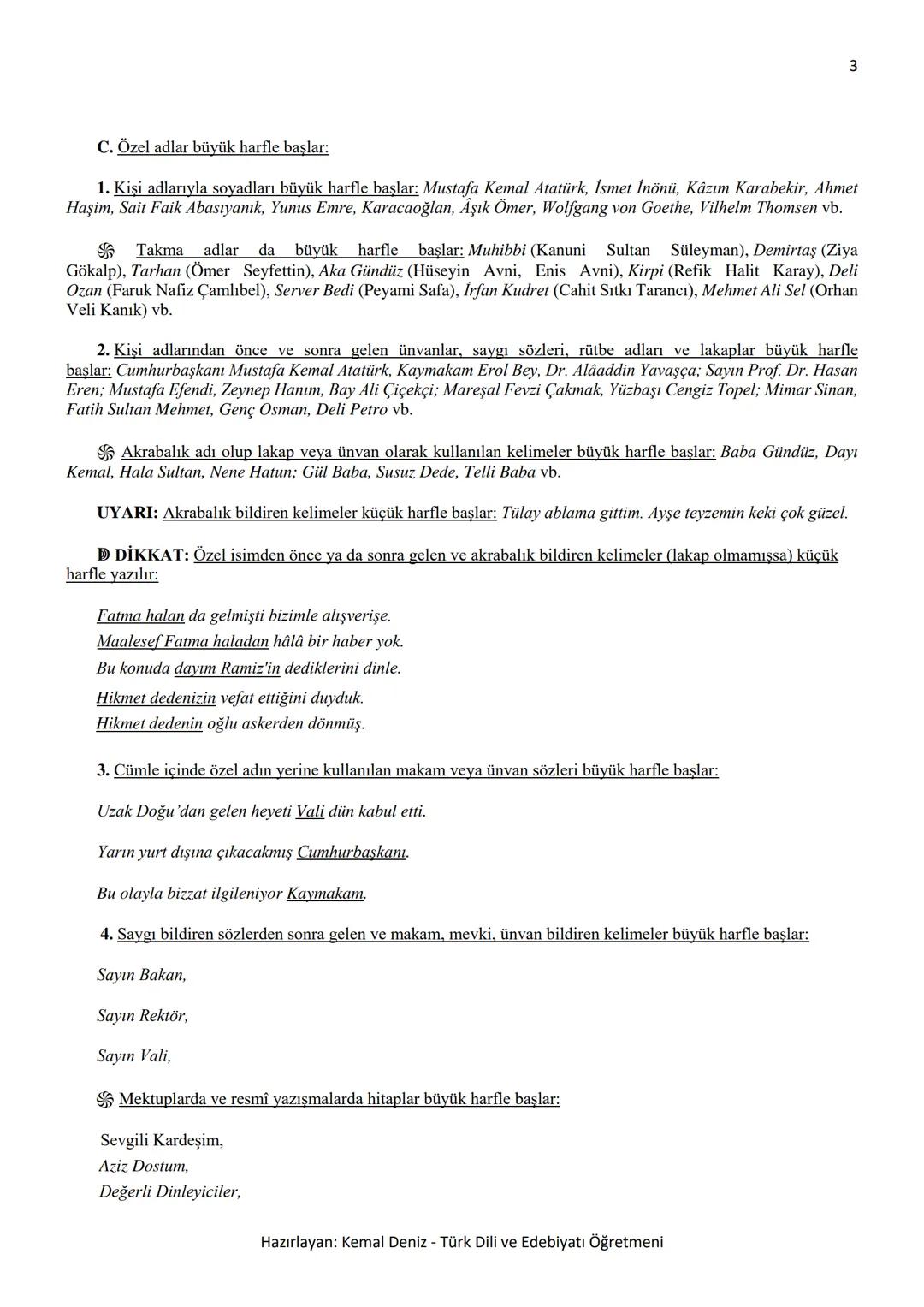 3

C. Özel adlar büyük harfle başlar:

1. Kişi adlarıyla soyadları büyük harfle başlar: Mustafa Kemal Atatürk, İsmet İnönü, Kâzım Karabekir, Ahmet Haşim, Sait Faik Abasıyanık, Yunus Emre, Karacaoğlan, Âşık Ömer, Wolfgang von Goethe, Vilhelm Thomsen vb.

Takma adlar da büyük harfle başlar: Muhibbi (Kanuni Sultan Süleyman), Demirtaş (Ziya Gökalp), Tarhan (Ömer Seyfettin), Aka Gündüz (Hüseyin Avni, Enis Avni), Kirpi (Refik Halit Karay), Deli Ozan (Faruk Nafiz Çamlıbel), Server Bedi (Peyami Safa), İrfan Kudret (Cahit Sıtkı Tarancı), Mehmet Ali Sel (Orhan Veli Kanık) vb.

2. Kişi adlarından önce ve sonra gelen ünvanlar, saygı sözleri, rütbe adları ve lakaplar büyük harfle başlar: Cumhurbaşkanı Mustafa Kemal Atatürk, Kaymakam Erol Bey, Dr. Alâaddin Yavaşça; Sayın Prof. Dr. Hasan Eren; Mustafa Efendi, Zeynep Hanım, Bay Ali Çiçekçi; Mareşal Fevzi Çakmak, Yüzbaşı Cengiz Topel; Mimar Sinan, Fatih Sultan Mehmet, Genç Osman, Deli Petro vb.

Akrabalık adı olup lakap veya ünvan olarak kullanılan kelimeler büyük harfle başlar: Baba Gündüz, Dayı Kemal, Hala Sultan, Nene Hatun; Gül Baba, Susuz Dede, Telli Baba vb.

UYARI: Akrabalık bildiren kelimeler küçük harfle başlar: Tülay ablama gittim. Ayşe teyzemin keki çok güzel.

DİKKAT: Özel isimden önce ya da sonra gelen ve akrabalık bildiren kelimeler (lakap olmamışsa) küçük harfle yazılır:

Fatma halan da gelmişti bizimle alışverişe.
Maalesef Fatma haladan hâlâ bir haber yok.
Bu konuda dayım Ramiz'in dediklerini dinle.
Hikmet dedenizin vefat ettiğini duyduk.
Hikmet dedenin oğlu askerden dönmüş.

3. Cümle içinde özel adın yerine kullanılan makam veya ünvan sözleri büyük harfle başlar:

Uzak Doğu'dan gelen heyeti Vali dün kabul etti.

Yarın yurt dışına çıkacakmış Cumhurbaşkanı.

Bu olayla bizzat ilgileniyor Kaymakam.

4. Saygı bildiren sözlerden sonra gelen ve makam, mevki, ünvan bildiren kelimeler büyük harfle başlar:

Sayın Bakan,

Sayın Rektör,

Sayın Vali,

Mektuplarda ve resmî yazışmalarda hitaplar büyük harfle başlar:

Sevgili Kardeşim,
Aziz Dostum,
Değerli Dinleyiciler,

Hazırlayan: Kemal Deniz - Türk Dili ve Edebiyatı Öğretmeni